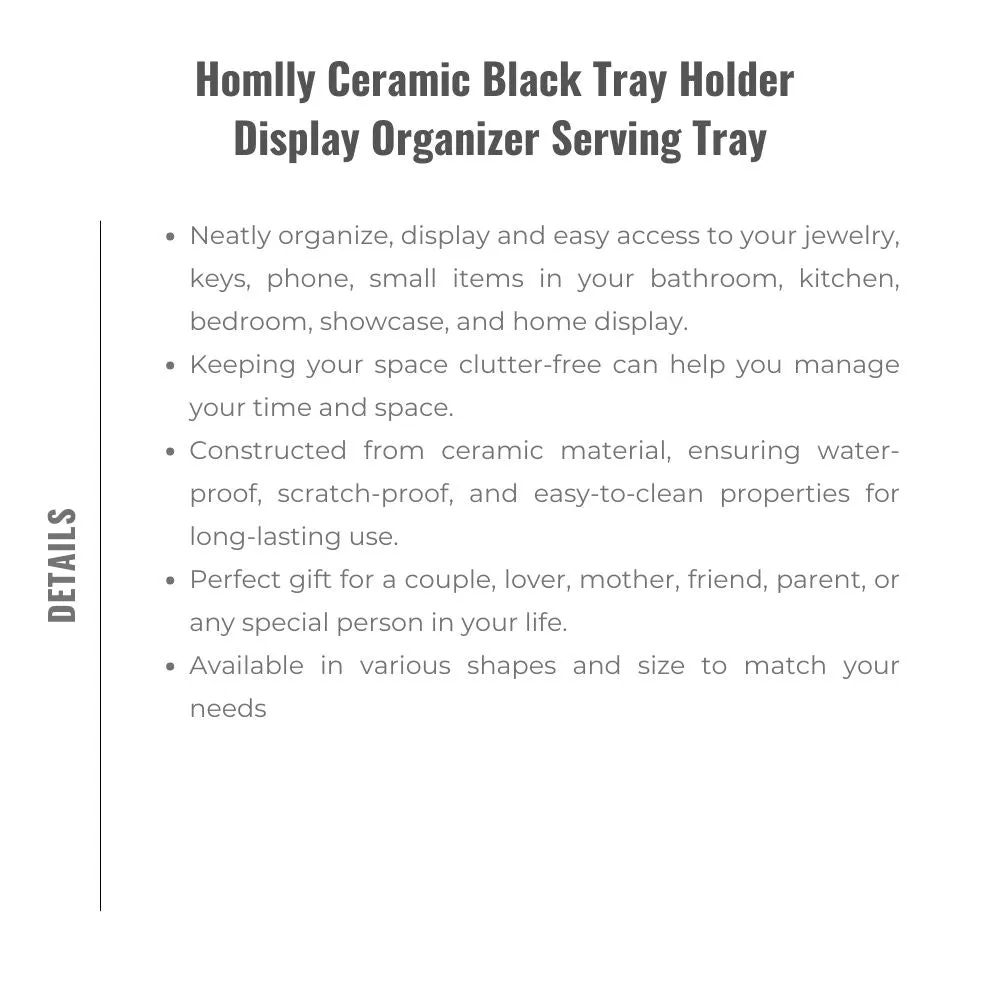 Homlly Ceramic Black Tray Holder Display Organizer Serving Tray

DETAILS

- Neatly organize, display and easy access to your jewelry, keys, phone, small items in your bathroom, kitchen, bedroom, showcase, and home display.
- Keeping your space clutter-free can help you manage your time and space.
- Constructed from ceramic material, ensuring water-proof, scratch-proof, and easy-to-clean properties for long-lasting use.
- Perfect gift for a couple, lover, mother, friend, parent, or any special person in your life.
- Available in various shapes and size to match your needs